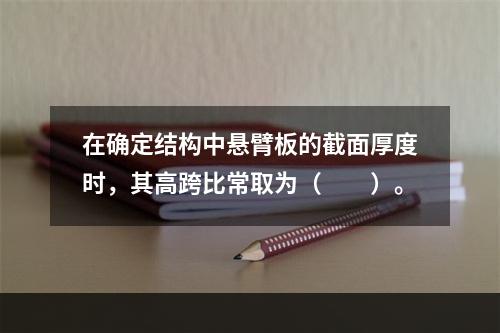 在确定结构中悬臂板的截面厚度时，其高跨比常取为（　　）。